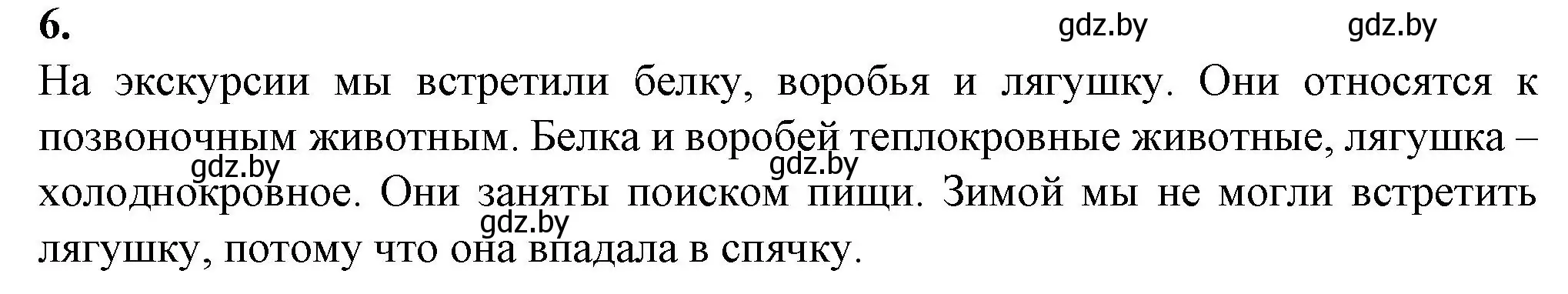 6.

gdz.by gdz.by

На экскурсии мы встретили белку, воробья и лягушку. Они относятся к позвоночным животным. Белка и воробей теплокровные животные, лягушка – холоднокровное. Они заняты поиском пищи. Зимой мы не могли встретить лягушку, потому что она впадала в спячку.

gdz.by gdz.by gdz.by